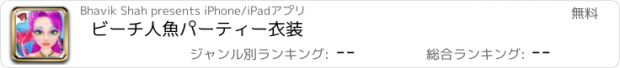 Bhavik Shah presents iPhone/iPadアプリ

無料

ビーチ人魚パーティー衣装

ジャンル別ランキング: --

総合ランキング: --